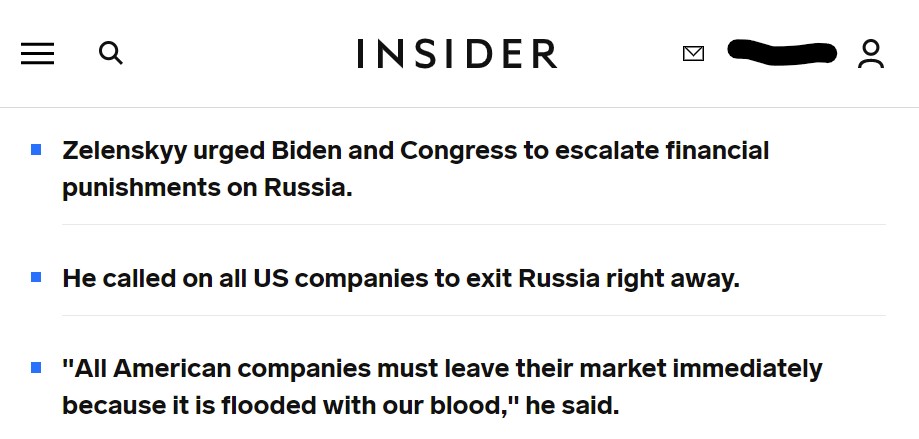 INSIDER

Zelenskyy urged Biden and Congress to escalate financial punishments on Russia.

He called on all US companies to exit Russia right away.

"All American companies must leave their market immediately because it is flooded with our blood," he said.